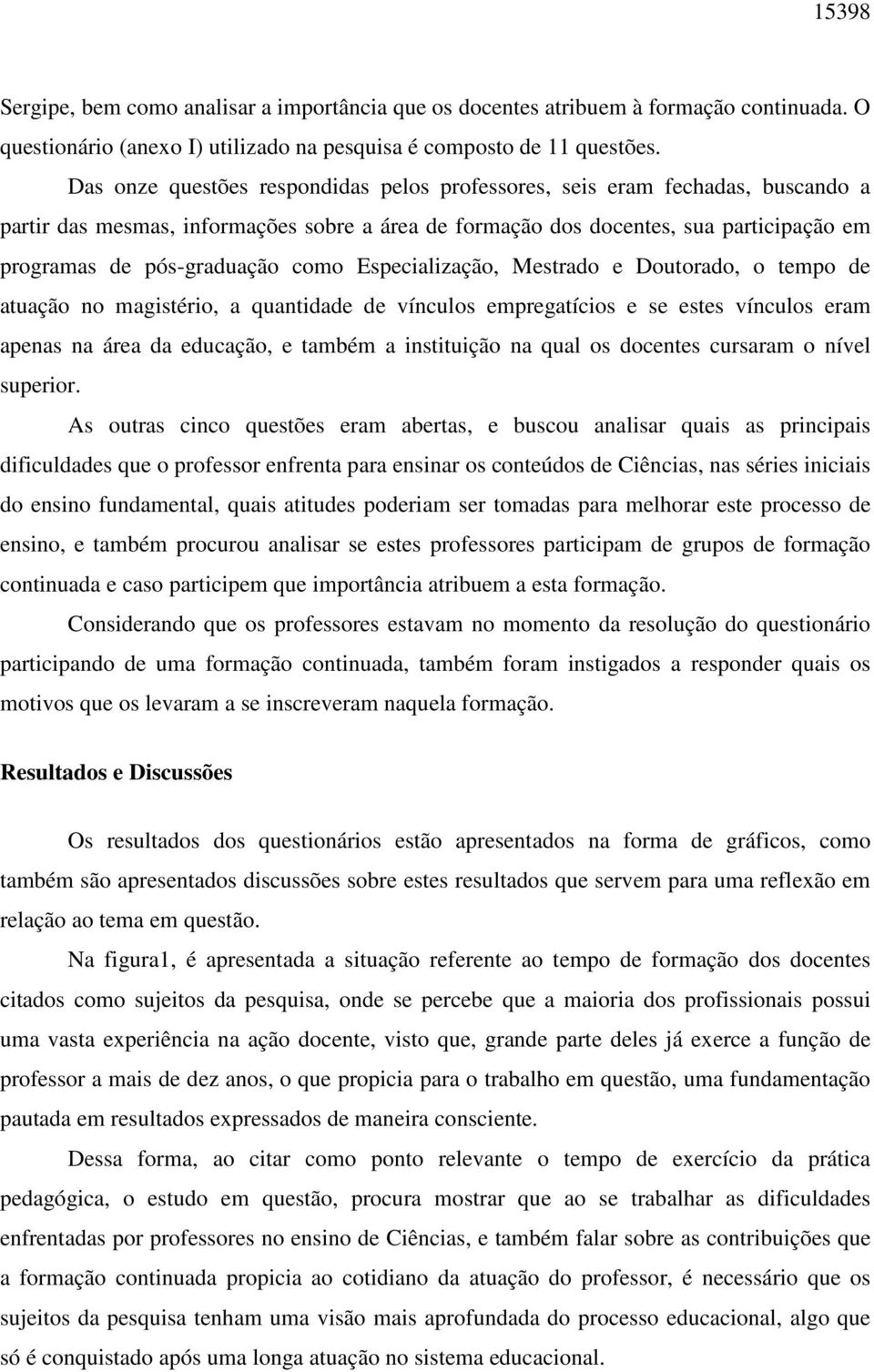 15398

Sergipe, bem como analisar a importância que os docentes atribuem à formação continuada. O questionário (anexo I) utilizado na pesquisa é composto de 11 questões.

Das onze questões respondidas pelos professores, seis eram fechadas, buscando a partir das mesmas, informações sobre a área de formação dos docentes, sua participação em programas de pós-graduação como Especialização, Mestrado e Doutorado, o tempo de atuação no magistério, a quantidade de vínculos empregatícios e se estes vínculos eram apenas na área da educação, e também a instituição na qual os docentes cursaram o nível superior.

As outras cinco questões eram abertas, e buscou analisar quais as principais dificuldades que o professor enfrenta para ensinar os conteúdos de Ciências, nas séries iniciais do ensino fundamental, quais atitudes poderiam ser tomadas para melhorar este processo de ensino, e também procurou analisar se estes professores participam de grupos de formação continuada e caso participem que importância atribuem a esta formação.

Considerando que os professores estavam no momento da resolução do questionário participando de uma formação continuada, também foram instigados a responder quais os motivos que os levaram a se inscreveram naquela formação.

Resultados e Discussões

Os resultados dos questionários estão apresentados na forma de gráficos, como também são apresentados discussões sobre estes resultados que servem para uma reflexão em relação ao tema em questão.

Na figura1, é apresentada a situação referente ao tempo de formação dos docentes citados como sujeitos da pesquisa, onde se percebe que a maioria dos profissionais possui uma vasta experiência na ação docente, visto que, grande parte deles já exerce a função de professor a mais de dez anos, o que propicia para o trabalho em questão, uma fundamentação pautada em resultados expressados de maneira consciente.

Dessa forma, ao citar como ponto relevante o tempo de exercício da prática pedagógica, o estudo em questão, procura mostrar que ao se trabalhar as dificuldades enfrentadas por professores no ensino de Ciências, e também falar sobre as contribuições que a formação continuada propicia ao cotidiano da atuação do professor, é necessário que os sujeitos da pesquisa tenham uma visão mais aprofundada do processo educacional, algo que só é conquistado após uma longa atuação no sistema educacional.